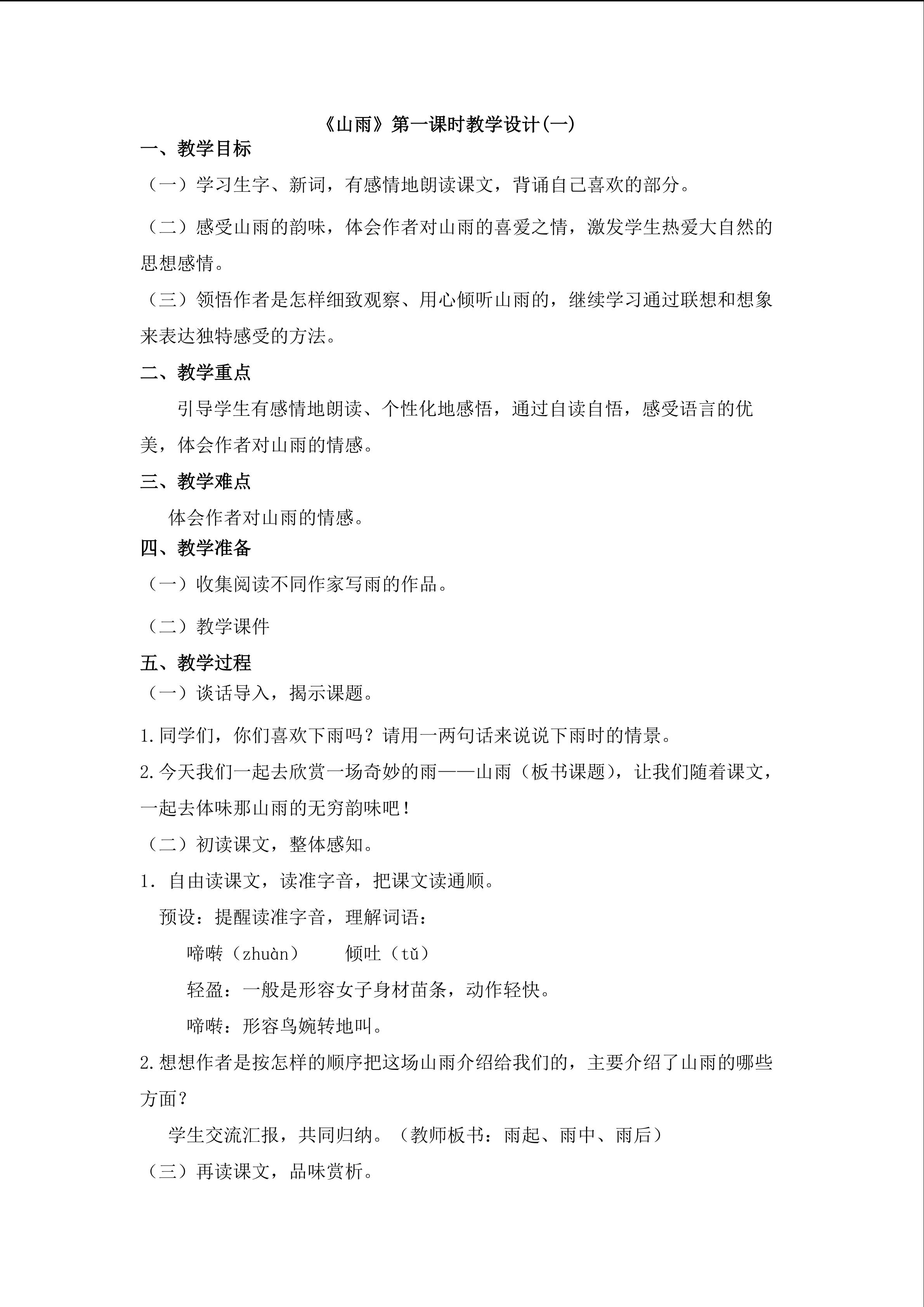 《山雨》第一课时教学设计(一)

一、教学目标

（一）学习生字、新词，有感情地朗读课文，背诵自己喜欢的部分。

（二）感受山雨的韵味，体会作者对山雨的喜爱之情，激发学生热爱大自然的思想感情。

（三）领悟作者是怎样细致观察、用心倾听山雨的，继续学习通过联想和想象来表达独特感受的方法。

二、教学重点

引导学生有感情地朗读、个性化地感悟，通过自读自悟，感受语言的优美，体会作者对山雨的情感。

三、教学难点

体会作者对山雨的情感。

四、教学准备

（一）收集阅读不同作家写雨的作品。

（二）教学课件

五、教学过程

（一）谈话导入，揭示课题。

1.同学们，你们喜欢下雨吗？请用一两句话来说说下雨时的情景。

2.今天我们一起去欣赏一场奇妙的雨——山雨（板书课题），让我们随着课文，一起去体味那山雨的无穷韵味吧！

（二）初读课文，整体感知。

1．自由读课文，读准字音，把课文读通顺。

预设：提醒读准字音，理解词语：

啼啭（zhuàn） 倾吐（tǔ）

轻盈：一般是形容女子身材苗条，动作轻快。

啼啭：形容鸟婉转地叫。

2.想想作者是按怎样的顺序把这场山雨介绍给我们的，主要介绍了山雨的哪些方面？

学生交流汇报，共同归纳。（教师板书：雨起、雨中、雨后）

（三）再读课文，品味赏析。